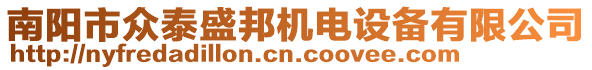 南阳市众泰盛邦机电设备有限公司
http://nyfredadillon.cn.coovee.com